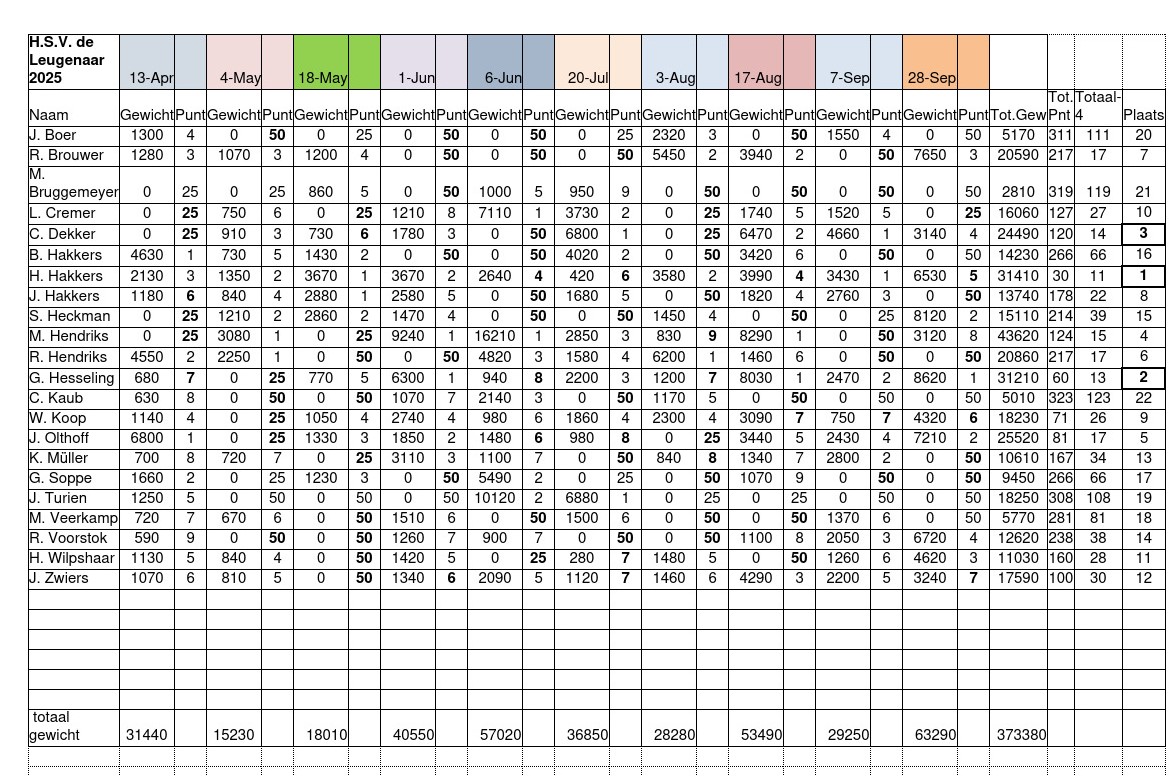 | H.S.V. de Leugenaar 2025 | 13-Apr | | 4-May | | 18-May | | 1-Jun | | 6-Jun | | 20-Jul | | 3-Aug | | 17-Aug | | 7-Sep | | 28-Sep | | | | | |
|---|---|---|---|---|---|---|---|---|---|---|---|---|---|---|---|---|---|---|---|---|---|---|---|---|
| Naam | Gewicht | Punt | Gewicht | Punt | Gewicht | Punt | Gewicht | Punt | Gewicht | Punt | Gewicht | Punt | Gewicht | Punt | Gewicht | Punt | Gewicht | Punt | Gewicht | Punt | Tot.Gew | Tot. Pnt | Totaal-4 | Plaats |
| J. Boer | 1300 | 4 | 0 | 50 | 0 | 25 | 0 | 50 | 0 | 50 | 0 | 25 | 2320 | 3 | 0 | 50 | 1550 | 4 | 0 | 50 | 5170 | 311 | 111 | 20 |
| R. Brouwer | 1280 | 3 | 1070 | 3 | 1200 | 4 | 0 | 50 | 0 | 50 | 0 | 50 | 5450 | 2 | 3940 | 2 | 0 | 50 | 7650 | 3 | 20590 | 217 | 17 | 7 |
| M. Bruggemeyer | 0 | 25 | 0 | 25 | 860 | 5 | 0 | 50 | 1000 | 5 | 950 | 9 | 0 | 50 | 0 | 50 | 0 | 50 | 0 | 50 | 2810 | 319 | 119 | 21 |
| L. Cremer | 0 | 25 | 750 | 6 | 0 | 25 | 1210 | 8 | 7110 | 1 | 3730 | 2 | 0 | 25 | 1740 | 5 | 1520 | 5 | 0 | 25 | 16060 | 127 | 27 | 10 |
| C. Dekker | 0 | 25 | 910 | 3 | 730 | 6 | 1780 | 3 | 0 | 50 | 6800 | 1 | 0 | 25 | 6470 | 2 | 4660 | 1 | 3140 | 4 | 24490 | 120 | 14 | 3 |
| B. Hakkers | 4630 | 1 | 730 | 5 | 1430 | 2 | 0 | 50 | 0 | 50 | 4020 | 2 | 0 | 50 | 3420 | 6 | 0 | 50 | 0 | 50 | 14230 | 266 | 66 | 16 |
| H. Hakkers | 2130 | 3 | 1350 | 2 | 3670 | 1 | 3670 | 2 | 2640 | 4 | 420 | 6 | 3580 | 2 | 3990 | 4 | 3430 | 1 | 6530 | 5 | 31410 | 30 | 11 | 1 |
| J. Hakkers | 1180 | 6 | 840 | 4 | 2880 | 1 | 2580 | 5 | 0 | 50 | 1680 | 5 | 0 | 50 | 1820 | 4 | 2760 | 3 | 0 | 50 | 13740 | 178 | 22 | 8 |
| S. Heckman | 0 | 25 | 1210 | 2 | 2860 | 2 | 1470 | 4 | 0 | 50 | 0 | 50 | 1450 | 4 | 0 | 50 | 0 | 25 | 8120 | 2 | 15110 | 214 | 39 | 15 |
| M. Hendriks | 0 | 25 | 3080 | 1 | 0 | 25 | 9240 | 1 | 16210 | 1 | 2850 | 3 | 830 | 9 | 8290 | 1 | 0 | 50 | 3120 | 8 | 43620 | 124 | 15 | 4 |
| R. Hendriks | 4550 | 2 | 2250 | 1 | 0 | 50 | 0 | 50 | 4820 | 3 | 1580 | 4 | 6200 | 1 | 1460 | 6 | 0 | 50 | 0 | 50 | 20860 | 217 | 17 | 6 |
| G. Hesseling | 680 | 7 | 0 | 25 | 770 | 5 | 6300 | 1 | 940 | 8 | 2200 | 3 | 1200 | 7 | 8030 | 1 | 2470 | 2 | 8620 | 1 | 31210 | 60 | 13 | 2 |
| C. Kaub | 630 | 8 | 0 | 50 | 0 | 50 | 1070 | 7 | 2140 | 3 | 0 | 50 | 1170 | 5 | 0 | 50 | 0 | 50 | 0 | 50 | 5010 | 323 | 123 | 22 |
| W. Koop | 1140 | 4 | 0 | 25 | 1050 | 4 | 2740 | 4 | 980 | 6 | 1860 | 4 | 2300 | 4 | 3090 | 7 | 750 | 7 | 4320 | 6 | 18230 | 71 | 26 | 9 |
| J. Olthoff | 6800 | 1 | 0 | 25 | 1330 | 3 | 1850 | 2 | 1480 | 6 | 980 | 8 | 0 | 25 | 3440 | 5 | 2430 | 4 | 7210 | 2 | 25520 | 81 | 17 | 5 |
| K. Müller | 700 | 8 | 720 | 7 | 0 | 25 | 3110 | 3 | 1100 | 7 | 0 | 50 | 840 | 8 | 1340 | 7 | 2800 | 2 | 0 | 50 | 10610 | 167 | 34 | 13 |
| G. Soppe | 1660 | 2 | 0 | 25 | 1230 | 3 | 0 | 50 | 5490 | 2 | 0 | 25 | 0 | 50 | 1070 | 9 | 0 | 50 | 0 | 50 | 9450 | 266 | 66 | 17 |
| J. Turien | 1250 | 5 | 0 | 50 | 0 | 50 | 0 | 50 | 10120 | 2 | 6880 | 1 | 0 | 25 | 0 | 25 | 0 | 50 | 0 | 50 | 18250 | 308 | 108 | 19 |
| M. Veerkamp | 720 | 7 | 670 | 6 | 0 | 50 | 1510 | 6 | 0 | 50 | 1500 | 6 | 0 | 50 | 0 | 50 | 1370 | 6 | 0 | 50 | 5770 | 281 | 81 | 18 |
| R. Voorstok | 590 | 9 | 0 | 50 | 0 | 50 | 1260 | 7 | 900 | 7 | 0 | 50 | 0 | 50 | 1100 | 8 | 2050 | 3 | 6720 | 4 | 12620 | 238 | 38 | 14 |
| H. Wilpshaar | 1130 | 5 | 840 | 4 | 0 | 50 | 1420 | 5 | 0 | 25 | 280 | 7 | 1480 | 5 | 0 | 50 | 1260 | 6 | 4620 | 3 | 11030 | 160 | 28 | 11 |
| J. Zwiers | 1070 | 6 | 810 | 5 | 0 | 50 | 1340 | 6 | 2090 | 5 | 1120 | 7 | 1460 | 6 | 4290 | 3 | 2200 | 5 | 3240 | 7 | 17590 | 100 | 30 | 12 |
| totaal gewicht | 31440 | | 15230 | | 18010 | | 40550 | | 57020 | | 36850 | | 28280 | | 53490 | | 29250 | | 63290 | | 373380 | | | |